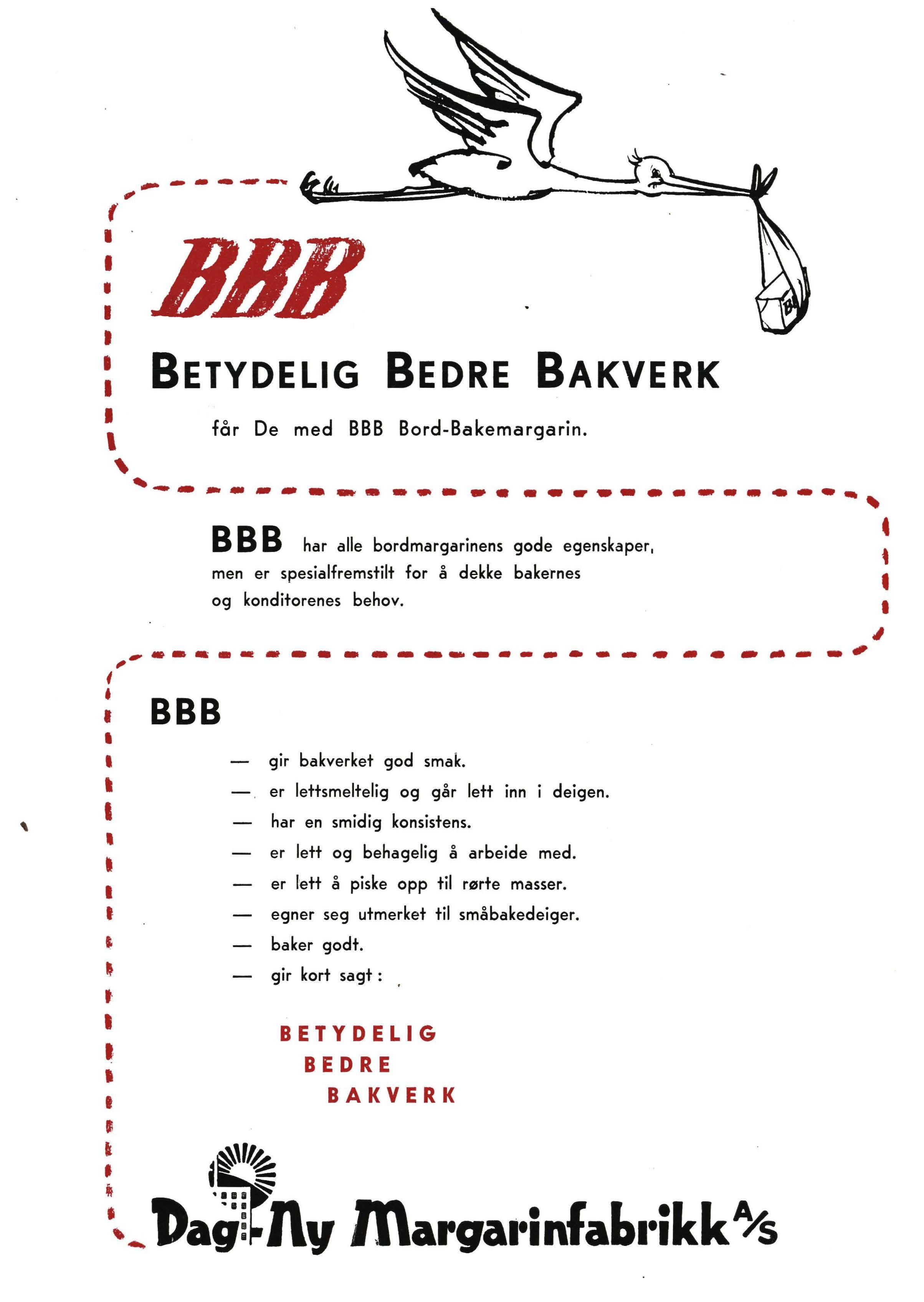 BBB

BETYDELIG BEDRE BAKVERK

får De med BBB Bord-Bakemargarin.

BBB har alle bordmargarinens gode egenskaper, men er spesialfremstilt for å dekke bakernes og konditorenes behov.

BBB

— gir bakverket god smak.
— er lettsmeltelig og går lett inn i deigen.
— har en smidig konsistens.
— er lett og behagelig å arbeide med.
— er lett å piske opp til rørte masser.
— egner seg utmerket til småbakedeiger.
— baker godt.
— gir kort sagt :

BETYDELIG
BEDRE
BAKVERK

Dag-Ny Margarinfabrikk A/S